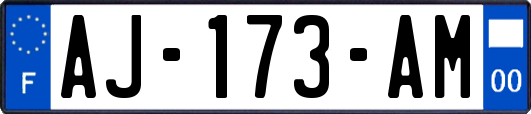 F
AJ-173-AM
00